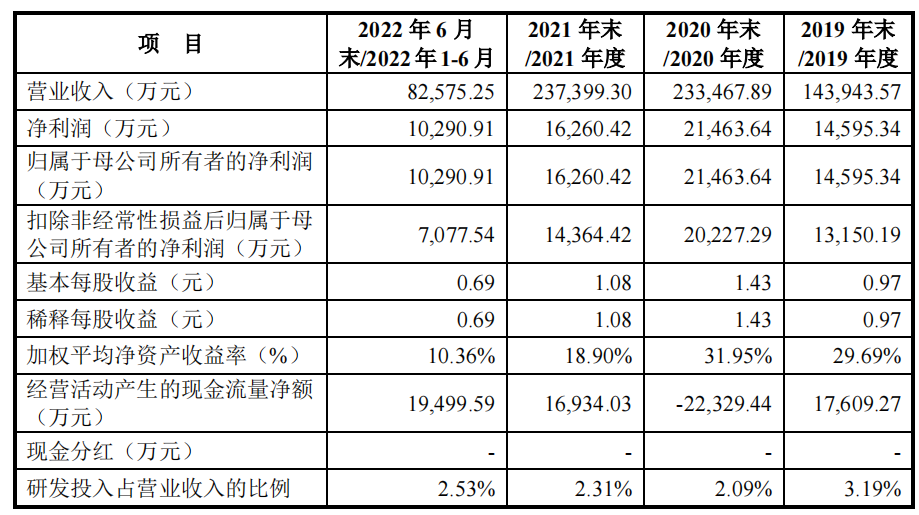 | 项　目 | 2022年6月末/2022年1-6月 | 2021年末/2021年度 | 2020年末/2020年度 | 2019年末/2019年度 |
|---|---|---|---|---|
| 营业收入（万元） | 82,575.25 | 237,399.30 | 233,467.89 | 143,943.57 |
| 净利润（万元） | 10,290.91 | 16,260.42 | 21,463.64 | 14,595.34 |
| 归属于母公司所有者的净利润（万元） | 10,290.91 | 16,260.42 | 21,463.64 | 14,595.34 |
| 扣除非经常性损益后归属于母公司所有者的净利润（万元） | 7,077.54 | 14,364.42 | 20,227.29 | 13,150.19 |
| 基本每股收益（元） | 0.69 | 1.08 | 1.43 | 0.97 |
| 稀释每股收益（元） | 0.69 | 1.08 | 1.43 | 0.97 |
| 加权平均净资产收益率（%） | 10.36% | 18.90% | 31.95% | 29.69% |
| 经营活动产生的现金流量净额（万元） | 19,499.59 | 16,934.03 | -22,329.44 | 17,609.27 |
| 现金分红（万元） | - | - | - | - |
| 研发投入占营业收入的比例 | 2.53% | 2.31% | 2.09% | 3.19% |